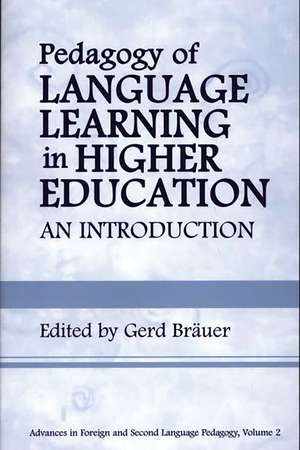 Pedagogy of
LANGUAGE LEARNING in HIGHER EDUCATION
AN INTRODUCTION

Edited by Gerd Bräuer

Advances in Foreign and Second Language Pedagogy, Volume 2